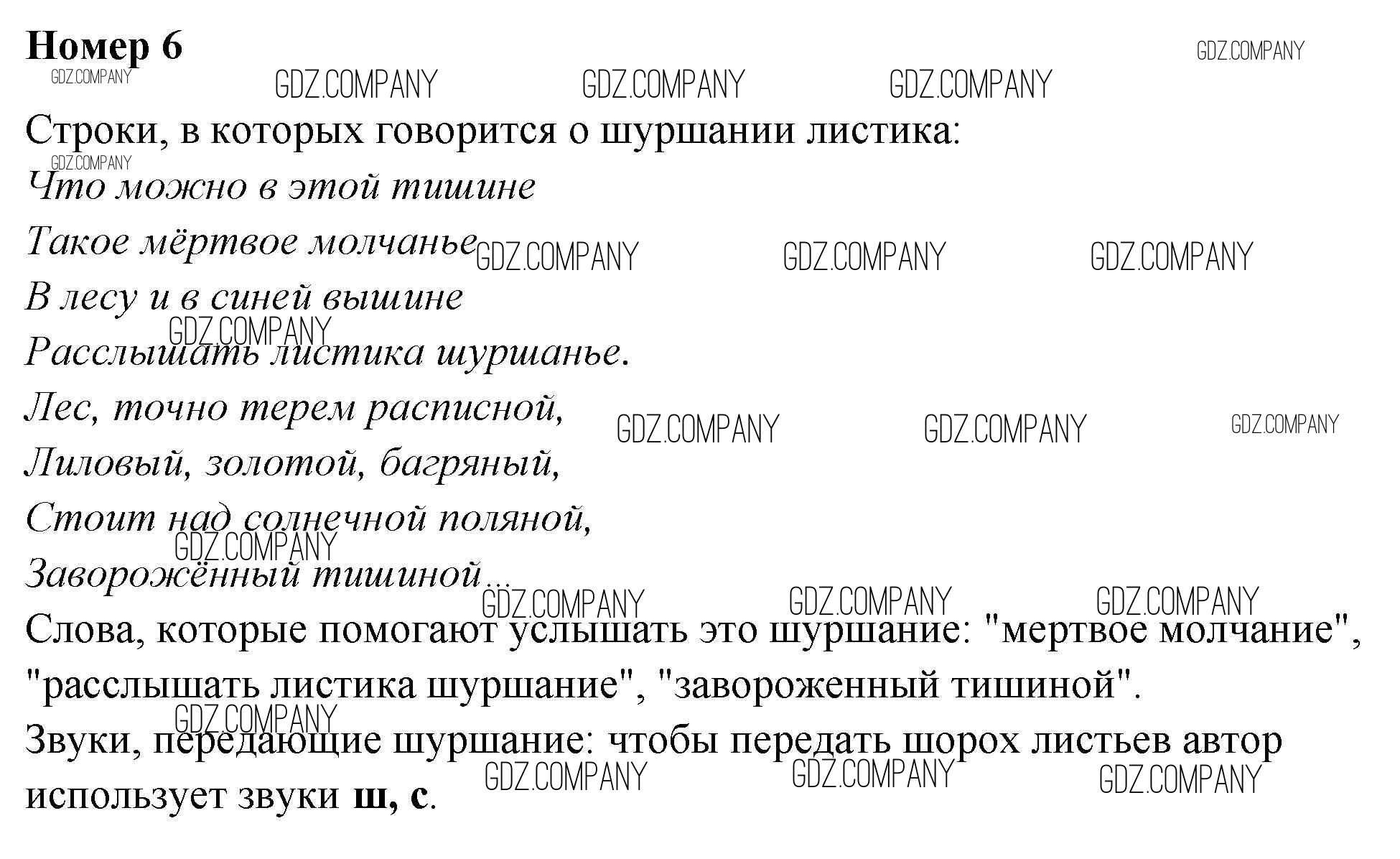 Номер 6

Строки, в которых говорится о шуршании листика:

Что можно в этой тишине
Такое мёртвое молчанье
В лесу и в синей вышине
Расслышать листика шуршанье.
Лес, точно терем расписной,
Лиловый, золотой, багряный,
Стоит над солнечной поляной,
Заворожённый тишиной...

Слова, которые помогают услышать это шуршание: "мертвое молчание", "расслышать листика шуршание", "завороженный тишиной".

Звуки, передающие шуршание: чтобы передать шорох листьев автор использует звуки ш, с.

GDZ.COMPANY